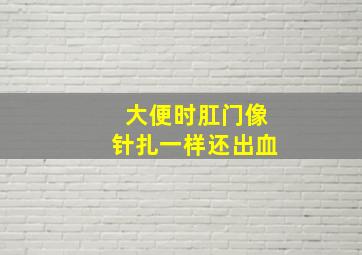 大便时肛门像
针扎一样还出血